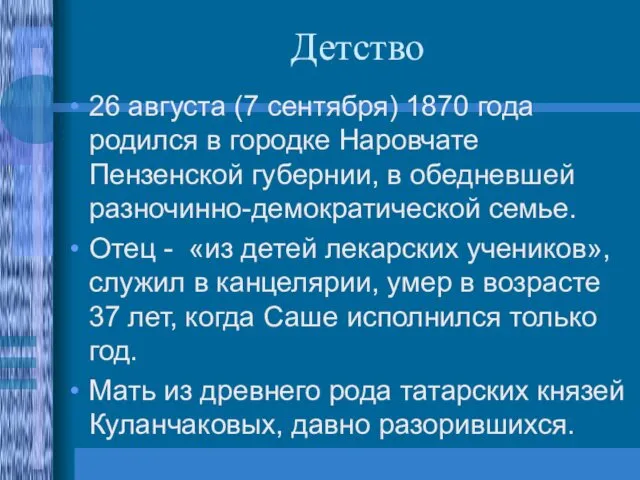 Детство

• 26 августа (7 сентября) 1870 года родился в городке Наровчате Пензенской губернии, в обедневшей разночинно-демократической семье.
• Отец - «из детей лекарских учеников», служил в канцелярии, умер в возрасте 37 лет, когда Саше исполнился только год.
• Мать из древнего рода татарских князей Куланчаковых, давно разорившихся.